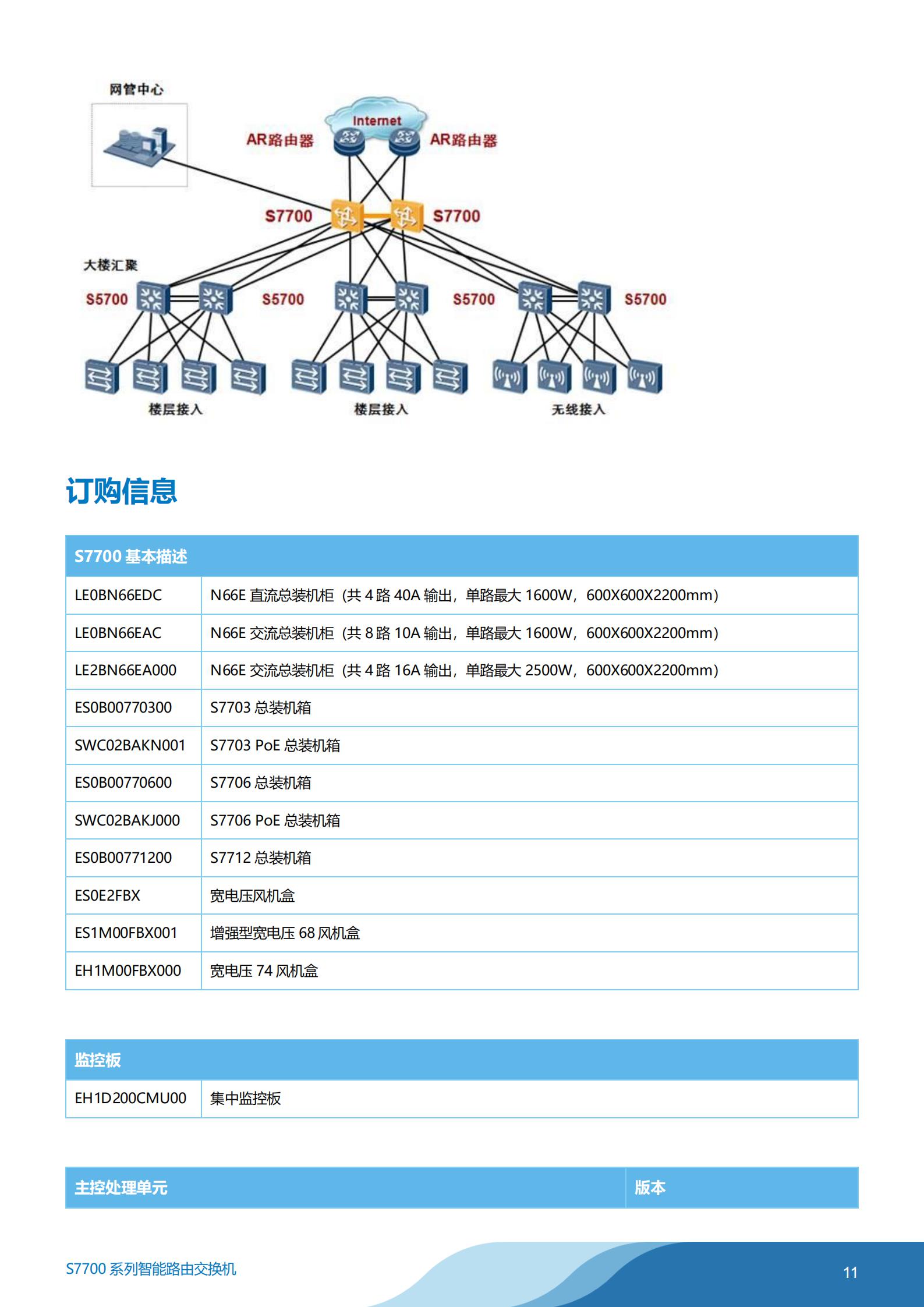 网管中心

Internet

AR路由器

AR路由器

S7700

S7700

大楼汇聚

S5700

S5700

S5700

S5700

楼层接入

楼层接入

无线接入

订购信息

| S7700 基本描述 | |
|---|---|
| LE0BN66EDC | N66E 直流总装机柜（共 4 路 40A 输出，单路最大 1600W，600X600X2200mm） |
| LE0BN66EAC | N66E 交流总装机柜（共 8 路 10A 输出，单路最大 1600W，600X600X2200mm） |
| LE2BN66EA000 | N66E 交流总装机柜（共 4 路 16A 输出，单路最大 2500W，600X600X2200mm） |
| ES0B00770300 | S7703 总装机箱 |
| SWC02BAKN001 | S7703 PoE 总装机箱 |
| ES0B00770600 | S7706 总装机箱 |
| SWC02BAKJ000 | S7706 PoE 总装机箱 |
| ES0B00771200 | S7712 总装机箱 |
| ES0E2FBX | 宽电压风机盒 |
| ES1M00FBX001 | 增强型宽电压 68 风机盒 |
| EH1M00FBX000 | 宽电压 74 风机盒 |

| 监控板 | |
|---|---|
| EH1D200CMU00 | 集中监控板 |

| 主控处理单元 | 版本 |
|---|---|

S7700 系列智能路由交换机

11